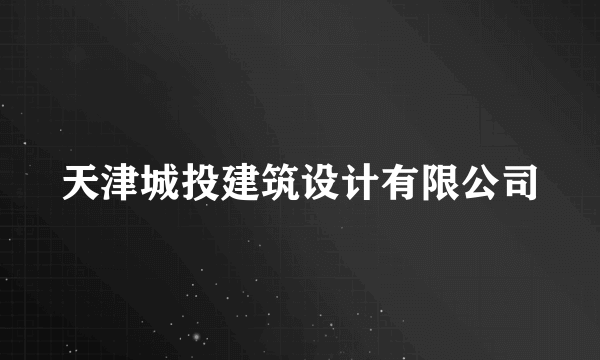 天津城投建筑设计有限公司